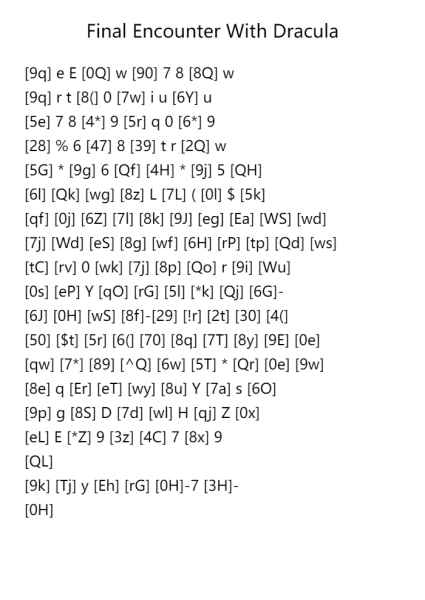 Final Encounter With Dracula

[9q] e E [0Q] w [90] 7 8 [8Q] w
[9q] r t [8(] 0 [7w] i u [6Y] u
[5e] 7 8 [4*] 9 [5r] q 0 [6*] 9
[28] % 6 [47] 8 [39] t r [2Q] w
[5G] * [9g] 6 [Qf] [4H] * [9j] 5 [QH]
[6l] [Qk] [wg] [8z] L [7L] ( [0l] $ [5k]
[qf] [0j] [6Z] [7l] [8k] [9J] [eg] [Ea] [WS] [wd]
[7j] [Wd] [eS] [8g] [wf] [6H] [rP] [tp] [Qd] [ws]
[tC] [rv] 0 [wk] [7j] [8p] [Qo] r [9i] [Wu]
[0s] [eP] Y [qO] [rG] [5l] [*k] [Qj] [6G]-
[6J] [0H] [wS] [8f]-[29] [!r] [2t] [30] [4(]
[50] [$t] [5r] [6(] [70] [8q] [7T] [8y] [9E] [0e]
[qw] [7*] [89] [^Q] [6w] [5T] * [Qr] [0e] [9w]
[8e] q [Er] [eT] [wy] [8u] Y [7a] s [6O]
[9p] g [8S] D [7d] [wl] H [qj] Z [0x]
[eL] E [*Z] 9 [3z] [4C] 7 [8x] 9
[QL]
[9k] [Tj] y [Eh] [rG] [0H]-7 [3H]-
[0H]